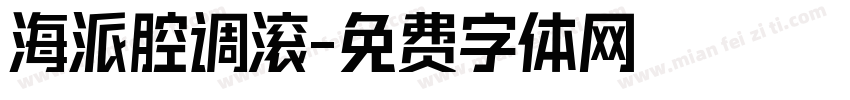 海派腔调滚-免费字体网

www.mian fei zi ti.com